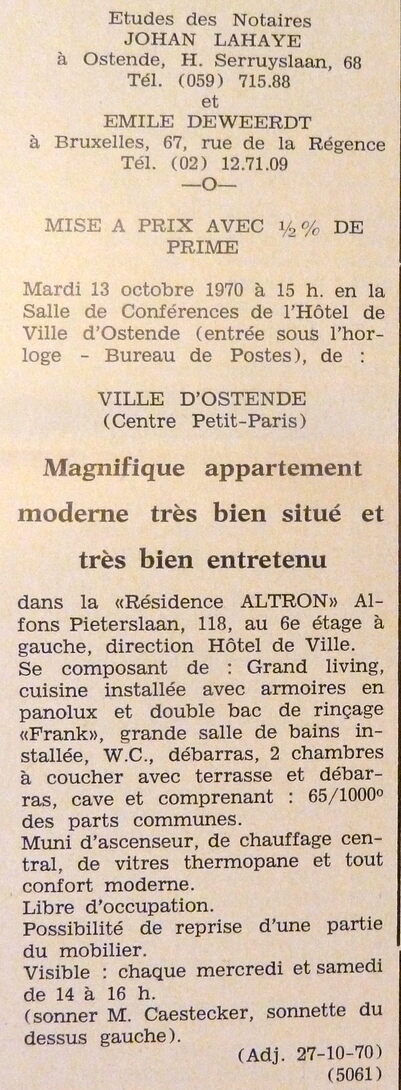 Etudes des Notaires
JOHAN LAHAYE
à Ostende, H. Serruyslaan, 68
Tél. (059) 715.88
et
EMILE DEWEERDT
à Bruxelles, 67, rue de la Régence
Tél. (02) 12.71.09
—O—

MISE A PRIX AVEC ½ % DE PRIME

Mardi 13 octobre 1970 à 15 h. en la Salle de Conférences de l'Hôtel de Ville d'Ostende (entrée sous l'horloge - Bureau de Postes), de :

VILLE D'OSTENDE
(Centre Petit-Paris)

Magnifique appartement moderne très bien situé et très bien entretenu

dans la «Résidence ALTRON» Alfons Pieterslaan, 118, au 6e étage à gauche, direction Hôtel de Ville.
Se composant de : Grand living, cuisine installée avec armoires en panolux et double bac de rinçage «Frank», grande salle de bains installée, W.C., débarras, 2 chambres à coucher avec terrasse et débarras, cave et comprenant : 65/1000° des parts communes.
Muni d'ascenseur, de chauffage central, de vitres thermopane et tout confort moderne.
Libre d'occupation.
Possibilité de reprise d'une partie du mobilier.
Visible : chaque mercredi et samedi de 14 à 16 h.
(sonner M. Caestecker, sonnette du dessus gauche).

(Adj. 27-10-70)
(5061)